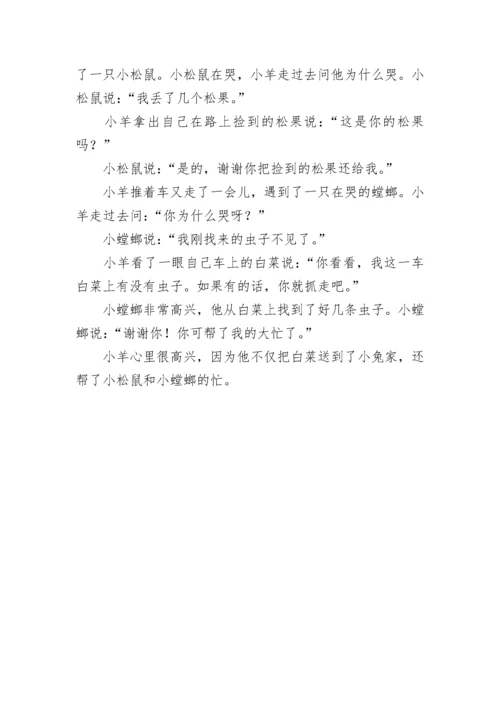 了一只小松鼠。小松鼠在哭，小羊走过去问他为什么哭。小松鼠说：“我丢了几个松果。”

小羊拿出自己在路上捡到的松果说：“这是你的松果吗？”

小松鼠说：“是的，谢谢你把捡到的松果还给我。”

小羊推着车又走了一会儿，遇到了一只在哭的螳螂。小羊走过去问：“你为什么哭呀？”

小螳螂说：“我刚找来的虫子不见了。”

小羊看了一眼自己车上的白菜说：“你看看，我这一车白菜上有没有虫子。如果有的话，你就抓走吧。”

小螳螂非常高兴，他从白菜上找到了好几条虫子。小螳螂说：“谢谢你！你可帮了我的大忙了。”

小羊心里很高兴，因为他不仅把白菜送到了小兔家，还帮了小松鼠和小螳螂的忙。